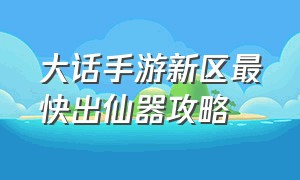 大话手游新区最快出仙器攻略